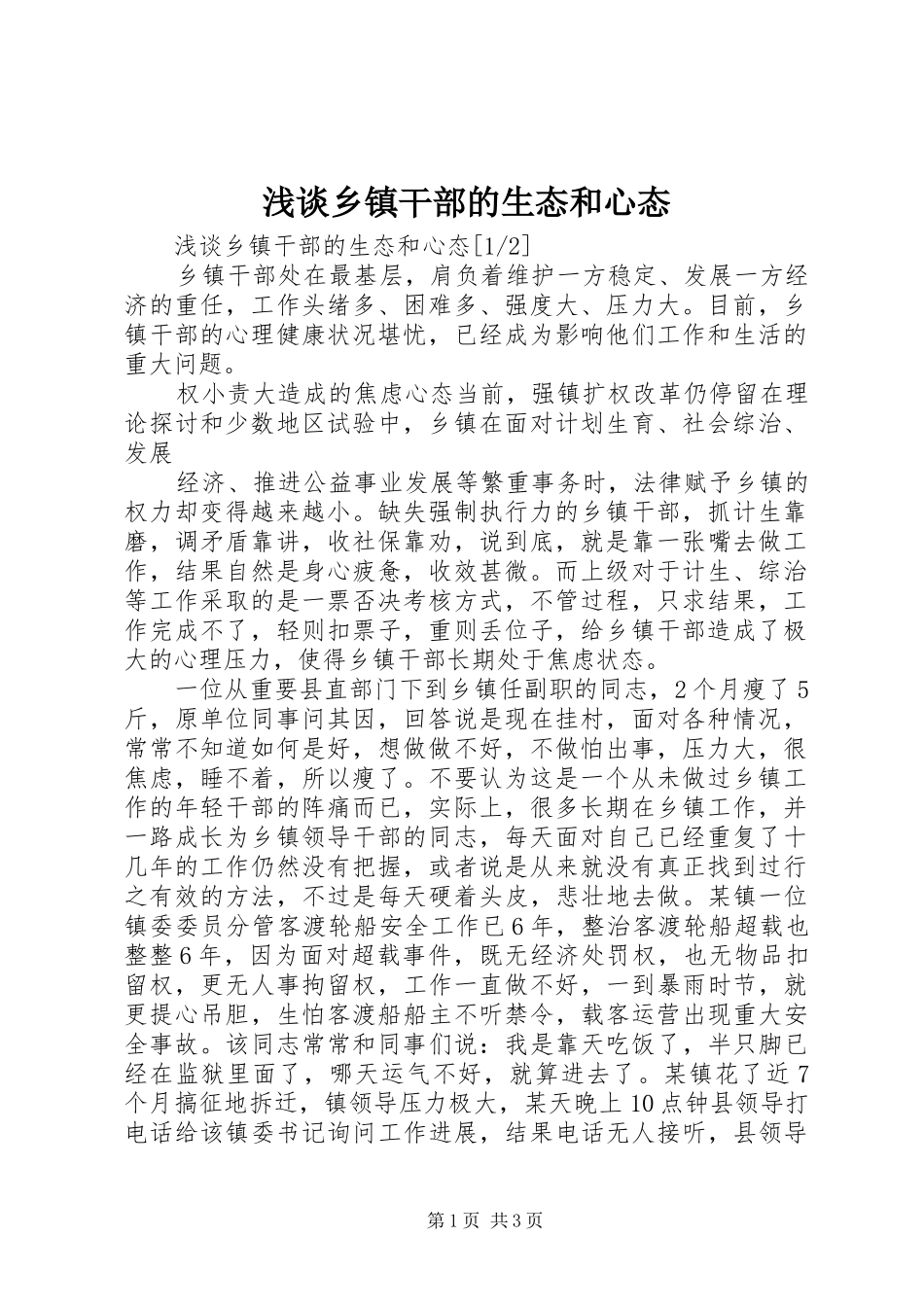 浅谈乡镇干部的生态和心态

浅谈乡镇干部的生态和心态[1/2]

乡镇干部处在最基层，肩负着维护一方稳定、发展一方经济的重任，工作头绪多、困难多、强度大、压力大。目前，乡镇干部的心理健康状况堪忧，已经成为影响他们工作和生活的重大问题。

权小责大造成的焦虑心态当前，强镇扩权改革仍停留在理论探讨和少数地区试验中，乡镇在面对计划生育、社会综治、发展

经济、推进公益事业发展等繁重事务时，法律赋予乡镇的权力却变得越来越小。缺失强制执行力的乡镇干部，抓计生靠磨，调矛盾靠讲，收社保靠劝，说到底，就是靠一张嘴去做工作，结果自然是身心疲惫，收效甚微。而上级对于计生、综治等工作采取的是一票否决考核方式，不管过程，只求结果，工作完成不了，轻则扣票子，重则丢位子，给乡镇干部造成了极大的心理压力，使得乡镇干部长期处于焦虑状态。

一位从重要县直部门下到乡镇任副职的同志，2个月瘦了5斤，原单位同事问其因，回答说是现在挂村，面对各种情况，常常不知道如何是好，想做做不好，不做怕出事，压力大，很焦虑，睡不着，所以瘦了。不要认为这是一个从未做过乡镇工作的年轻干部的阵痛而已，实际上，很多长期在乡镇工作，并一路成长为乡镇领导干部的同志，每天面对自己已经重复了十几年的工作仍然没有把握，或者说是从来就没有真正找到过行之有效的方法，不过是每天硬着头皮，悲壮地去做。某镇一位镇委委员分管客渡轮船安全工作已6年，整治客渡轮船超载也整整6年，因为面对超载事件，既无经济处罚权，也无物品扣留权，更无人事拘留权，工作一直做不好，一到暴雨时节，就更提心吊胆，生怕客渡船船主不听禁令，载客运营出现重大安全事故。该同志常常和同事们说：我是靠天吃饭了，半只脚已经在监狱里面了，哪天运气不好，就算进去了。某镇花了近7个月搞征地拆迁，镇领导压力极大，某天晚上10点钟县领导打电话给该镇委书记询问工作进展，结果电话无人接听，县领导

第1页 共3页